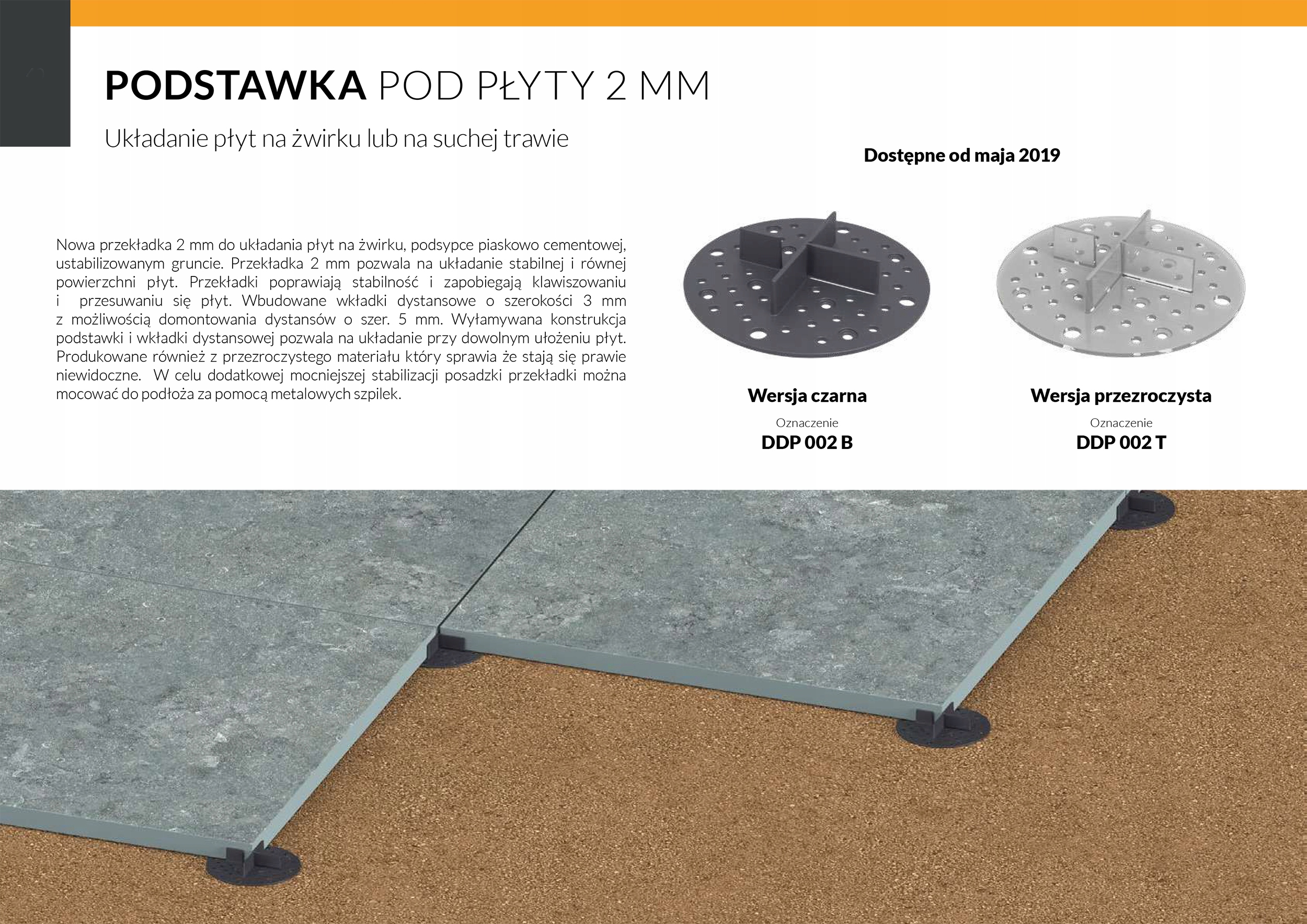 PODSTAWKA POD PŁYTY 2 MM

Układanie płyt na żwirku lub na suchej trawie

Dostępne od maja 2019

Nowa przekładka 2 mm do układania płyt na żwirku, podsypce piaskowo cementowej, ustabilizowanym gruncie. Przekładka 2 mm pozwala na układanie stabilnej i równej powierzchni płyt. Przekładki poprawiają stabilność i zapobiegają klawiszowaniu i przesuwaniu się płyt. Wbudowane wkładki dystansowe o szerokości 3 mm z możliwością domontowania dystansów o szer. 5 mm. Wyłamywana konstrukcja podstawki i wkładki dystansowej pozwala na układanie przy dowolnym ułożeniu płyt. Produkowane również z przezroczystego materiału który sprawia że stają się prawie niewidoczne. W celu dodatkowej mocniejszej stabilizacji posadzki przekładki można mocować do podłoża za pomocą metalowych szpilek.

Wersja czarna
Oznaczenie
DDP 002 B

Wersja przezroczysta
Oznaczenie
DDP 002 T